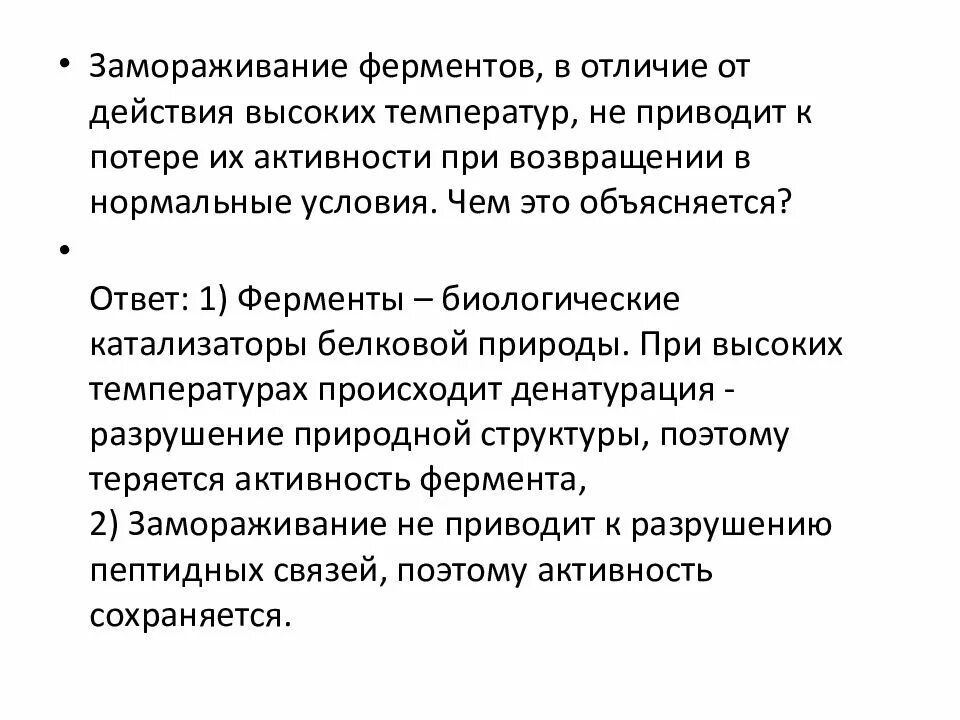 • Замораживание ферментов, в отличие от действия высоких температур, не приводит к потере их активности при возвращении в нормальные условия. Чем это объясняется?

•

Ответ: 1) Ферменты – биологические катализаторы белковой природы. При высоких температурах происходит денатурация - разрушение природной структуры, поэтому теряется активность фермента,
2) Замораживание не приводит к разрушению пептидных связей, поэтому активность сохраняется.